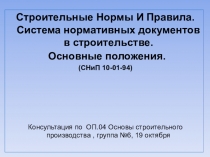 Строительные Нормы И Правила. Система нормативных документов в строительстве. Основные положения.
(СНиП 10-01-94)

Консультация по ОП.04 Основы строительного производства , группа №6, 19 октября